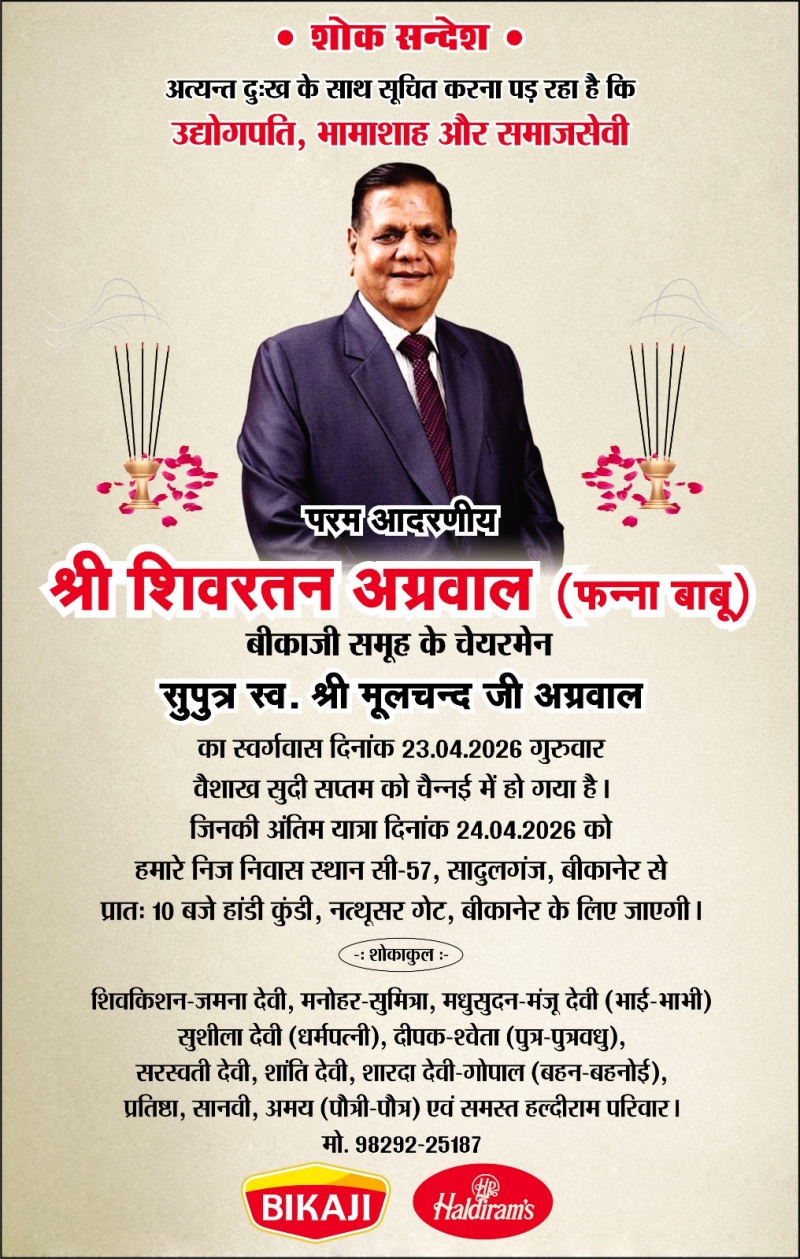 • शोक सन्देश •

अत्यन्त दुःख के साथ सूचित करना पड़ रहा है कि

उद्योगपति, भामाशाह और समाजसेवी

परम आदरणीय

श्री शिवरतन अग्रवाल (फन्ना बाबू)

बीकाजी समूह के चेयरमेन

सुपुत्र स्व. श्री मूलचन्द जी अग्रवाल

का स्वर्गवास दिनांक 23.04.2026 गुरुवार
वैशाख सुदी सप्तम को चैन्नई में हो गया है।
जिनकी अंतिम यात्रा दिनांक 24.04.2026 को
हमारे निज निवास स्थान सी-57, सादुलगंज, बीकानेर से
प्रातः 10 बजे हांडी कुंडी, नत्थूसर गेट, बीकानेर के लिए जाएगी।

-: शोकाकुल :-

शिवकिशन-जमना देवी, मनोहर-सुमित्रा, मधुसुदन-मंजू देवी (भाई-भाभी)
सुशीला देवी (धर्मपत्नी), दीपक-श्वेता (पुत्र-पुत्रवधु),
सरस्वती देवी, शांति देवी, शारदा देवी-गोपाल (बहन-बहनोई),
प्रतिष्ठा, सानवी, अमय (पौत्री-पौत्र) एवं समस्त हल्दीराम परिवार।
मो. 98292-25187

BIKAJI

Haldiram's